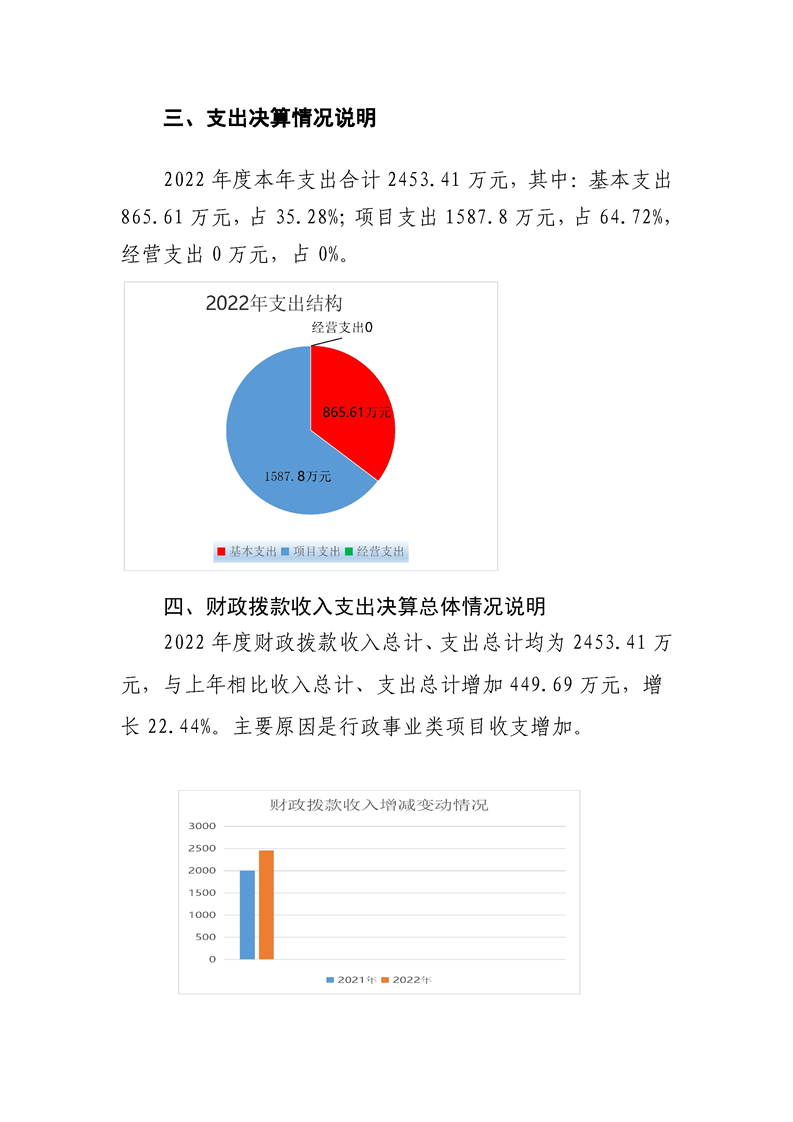 三、支出决算情况说明

2022 年度本年支出合计 2453.41 万元，其中：基本支出 865.61 万元，占 35.28%；项目支出 1587.8 万元，占 64.72%，经营支出 0 万元，占 0%。

2022年支出结构

经营支出0

865.61万元

1587.8万元

基本支出 项目支出 经营支出

四、财政拨款收入支出决算总体情况说明

2022 年度财政拨款收入总计、支出总计均为 2453.41 万元，与上年相比收入总计、支出总计增加 449.69 万元，增长 22.44%。主要原因是行政事业类项目收支增加。

财政拨款收入增减变动情况

3000
2500
2000
1500
1000
500
0

2021年 2022年